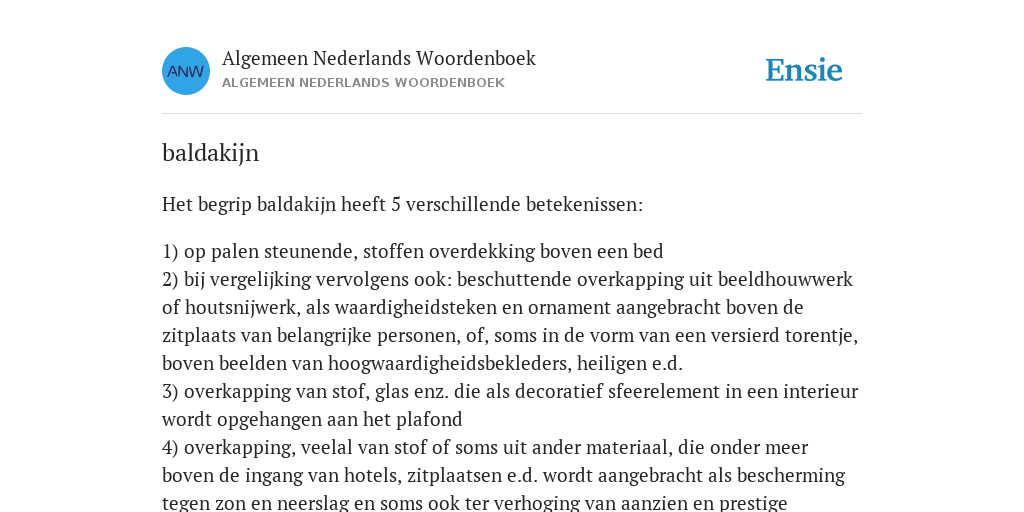 ANW

Algemeen Nederlands Woordenboek
ALGEMEEN NEDERLANDS WOORDENBOEK

Ensie

baldakijn

Het begrip baldakijn heeft 5 verschillende betekenissen:

1) op palen steunende, stoffen overdekking boven een bed
2) bij vergelijking vervolgens ook: beschuttende overkapping uit beeldhouwwerk of houtsnijwerk, als waardigheidsteken en ornament aangebracht boven de zitplaats van belangrijke personen, of, soms in de vorm van een versierd torentje, boven beelden van hoogwaardigheidsbekleders, heiligen e.d.
3) overkapping van stof, glas enz. die als decoratief sfeerelement in een interieur wordt opgehangen aan het plafond
4) overkapping, veelal van stof of soms uit ander materiaal, die onder meer boven de ingang van hotels, zitplaatsen e.d. wordt aangebracht als bescherming tegen zon en neerslag en soms ook ter verhoging van aanzien en prestige